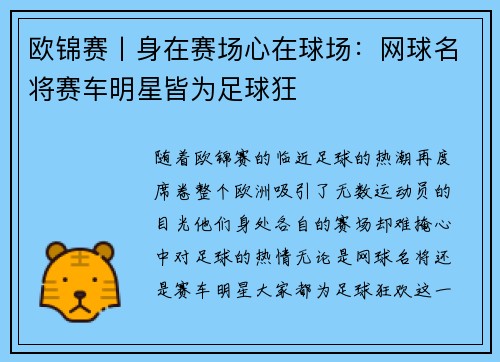 欧锦赛丨身在赛场心在球场：网球名将赛车明星皆为足球狂

随着欧锦赛的临近足球的热潮再度席卷整个欧洲吸引了无数运动员的目光他们身处各自的赛场却难掩心中对足球的热情无论是网球名将还是赛车明星大家都为足球狂欢这一